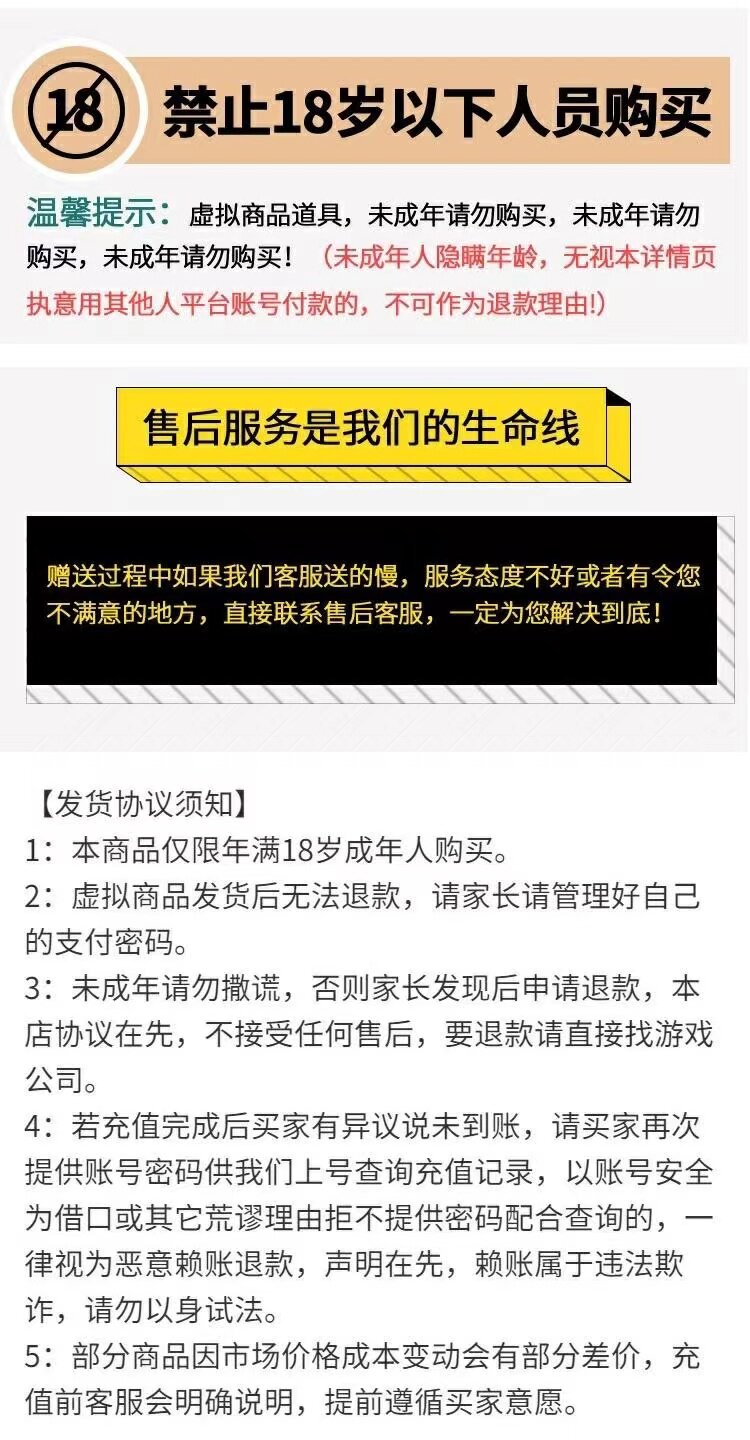 18

禁止18岁以下人员购买

温馨提示：虚拟商品道具，未成年请勿购买，未成年请勿购买，未成年请勿购买！（未成年人隐瞒年龄，无视本详情页执意用其他人平台账号付款的，不可作为退款理由!）

售后服务是我们的生命线

赠送过程中如果我们客服送的慢，服务态度不好或者有令您不满意的地方，直接联系售后客服，一定为您解决到底！

【发货协议须知】

1：本商品仅限年满18岁成年人购买。

2：虚拟商品发货后无法退款，请家长请管理好自己的支付密码。

3：未成年请勿撒谎，否则家长发现后申请退款，本店协议在先，不接受任何售后，要退款请直接找游戏公司。

4：若充值完成后买家有异议说未到账，请买家再次提供账号密码供我们上号查询充值记录，以账号安全为借口或其它荒谬理由拒不提供密码配合查询的，一律视为恶意赖账退款，声明在先，赖账属于违法欺诈，请勿以身试法。

5：部分商品因市场价格成本变动会有部分差价，充值前客服会明确说明，提前遵循买家意愿。